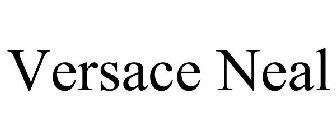 Versace Neal